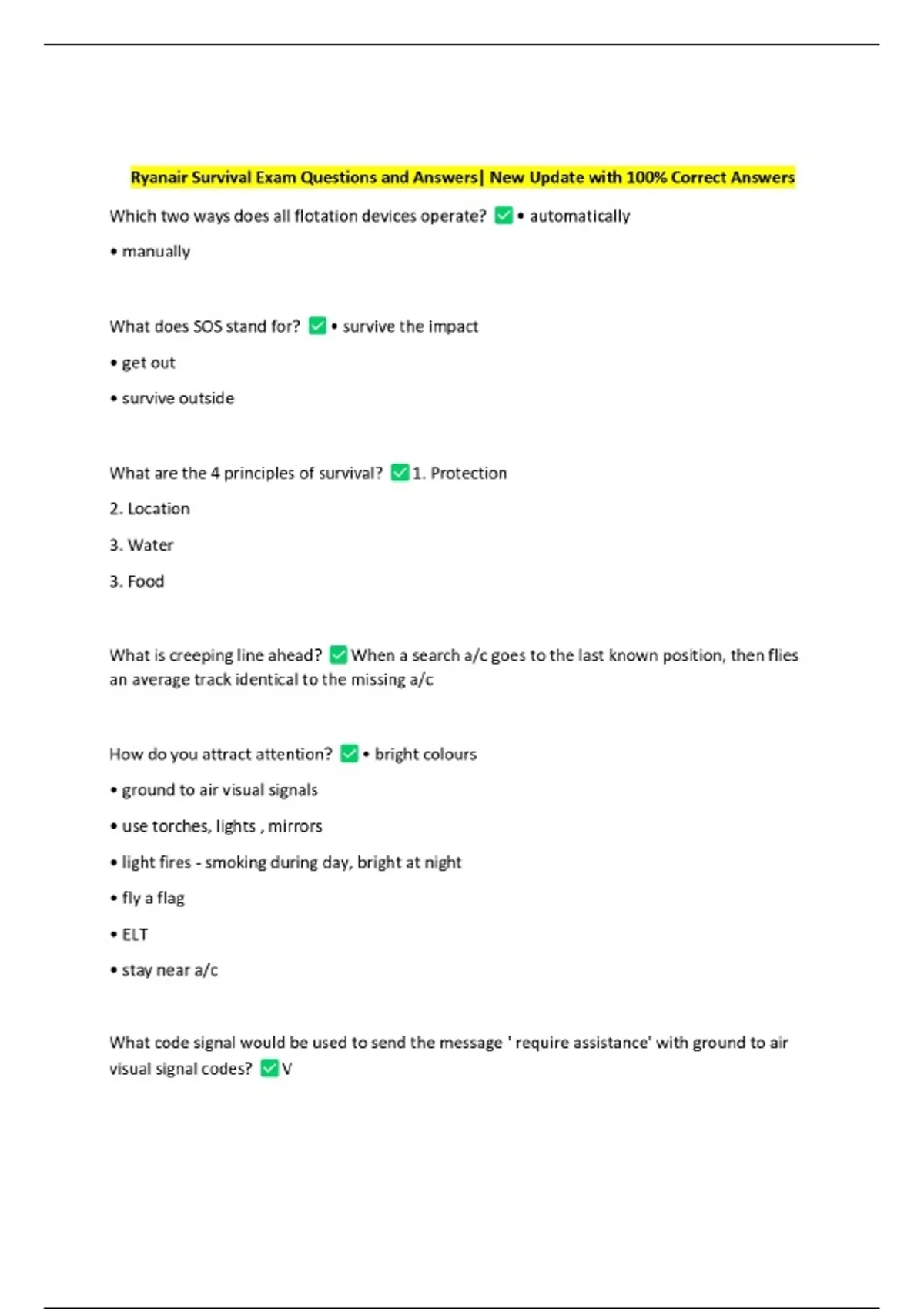 Ryanair Survival Exam Questions and Answers| New Update with 100% Correct Answers

Which two ways does all flotation devices operate? ✅ • automatically

• manually

What does SOS stand for? ✅ • survive the impact

• get out

• survive outside

What are the 4 principles of survival? ✅ 1. Protection

2. Location

3. Water

3. Food

What is creeping line ahead? ✅ When a search a/c goes to the last known position, then flies an average track identical to the missing a/c

How do you attract attention? ✅ • bright colours

• ground to air visual signals

• use torches, lights , mirrors

• light fires - smoking during day, bright at night

• fly a flag

• ELT

• stay near a/c

What code signal would be used to send the message ' require assistance' with ground to air visual signal codes? ✅ V